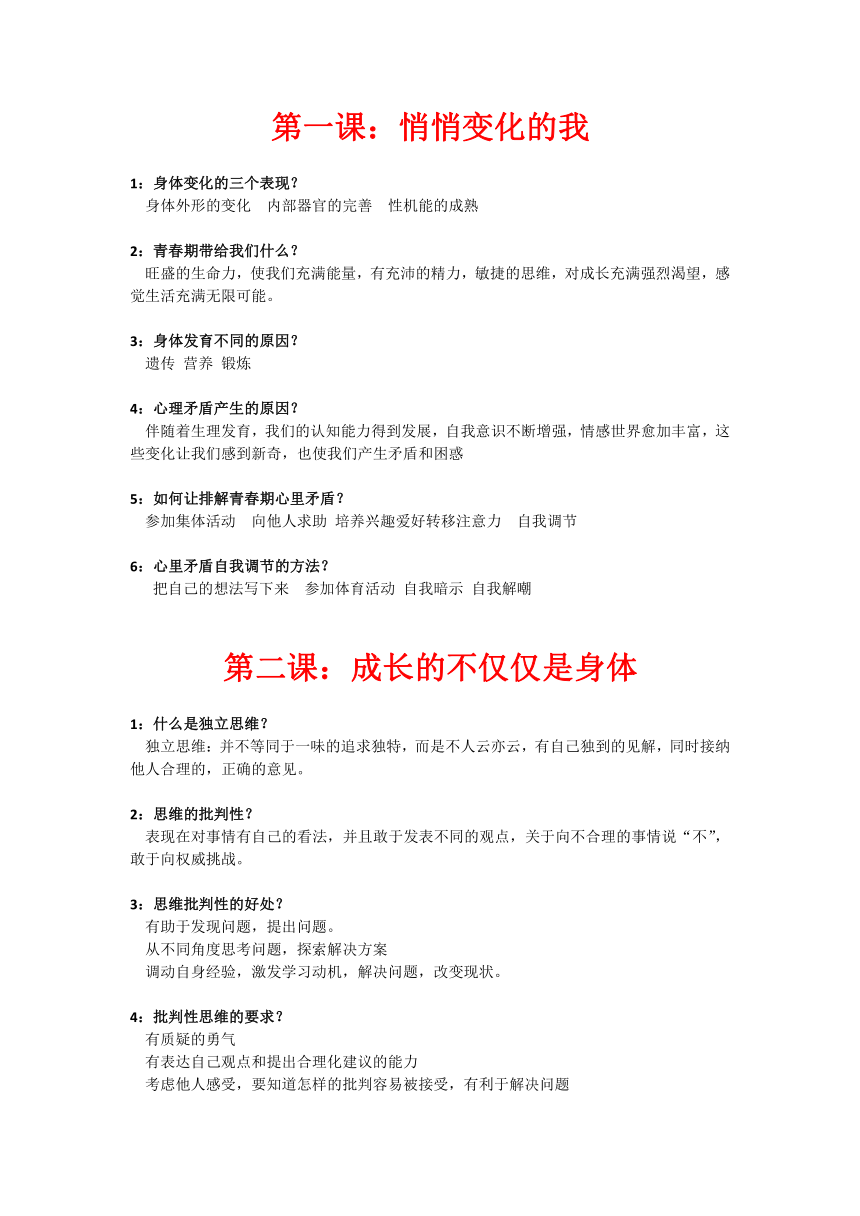 第一课：悄悄变化的我

1：身体变化的三个表现？
身体外形的变化　内部器官的完善　性机能的成熟

2：青春期带给我们什么？
旺盛的生命力，使我们充满能量，有充沛的精力，敏捷的思维，对成长充满强烈渴望，感觉生活充满无限可能。

3：身体发育不同的原因？
遗传 营养 锻炼

4：心理矛盾产生的原因？
伴随着生理发育，我们的认知能力得到发展，自我意识不断增强，情感世界愈加丰富，这些变化让我们感到新奇，也使我们产生矛盾和困惑

5：如何让排解青春期心里矛盾？
参加集体活动　向他人求助 培养兴趣爱好转移注意力　自我调节

6：心里矛盾自我调节的方法？
把自己的想法写下来　参加体育活动 自我暗示 自我解嘲

第二课：成长的不仅仅是身体

1：什么是独立思维？
独立思维：并不等同于一味的追求独特，而是不人云亦云，有自己独到的见解，同时接纳他人合理的，正确的意见。

2：思维的批判性？
表现在对事情有自己的看法，并且敢于发表不同的观点，关于向不合理的事情说“不”，敢于向权威挑战。

3：思维批判性的好处？
有助于发现问题，提出问题。
从不同角度思考问题，探索解决方案
调动自身经验，激发学习动机，解决问题，改变现状。

4：批判性思维的要求？
有质疑的勇气
有表达自己观点和提出合理化建议的能力
考虑他人感受，要知道怎样的批判容易被接受，有利于解决问题